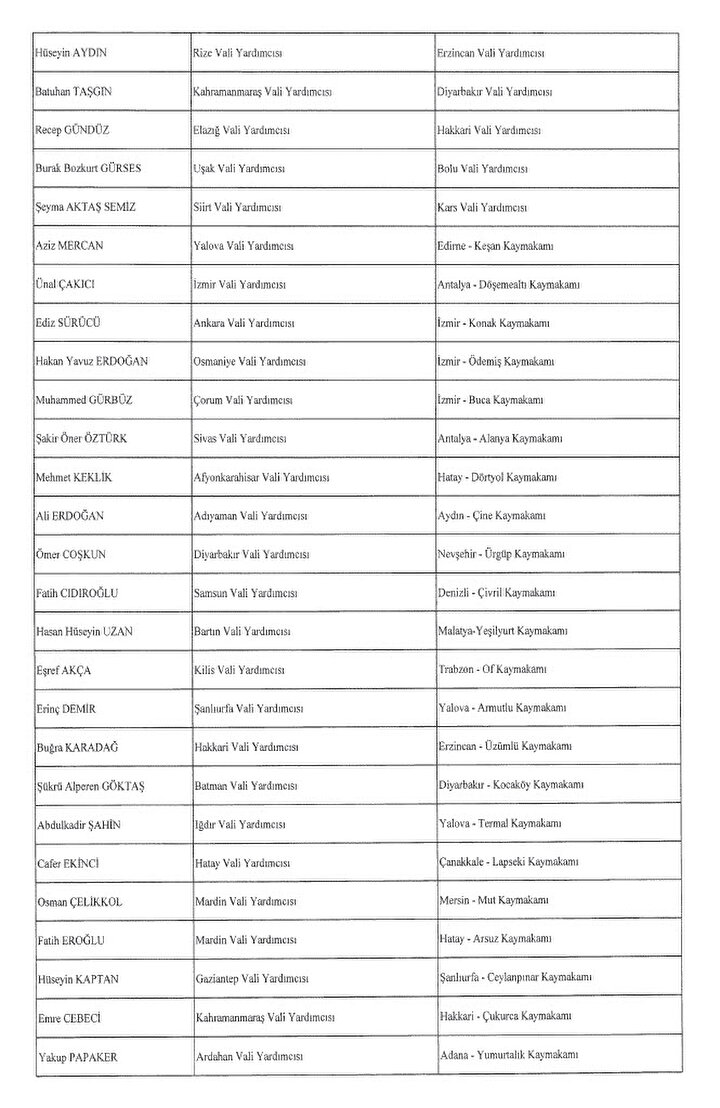 | | | |
|---|---|---|
| Hüseyin AYDIN | Rize Vali Yardımcısı | Erzincan Vali Yardımcısı |
| Batuhan TAŞGIN | Kahramanmaraş Vali Yardımcısı | Diyarbakır Vali Yardımcısı |
| Recep GÜNDÜZ | Elazığ Vali Yardımcısı | Hakkari Vali Yardımcısı |
| Burak Bozkurt GÜRSES | Uşak Vali Yardımcısı | Bolu Vali Yardımcısı |
| Şeyma AKTAŞ SEMİZ | Siirt Vali Yardımcısı | Kars Vali Yardımcısı |
| Aziz MERCAN | Yalova Vali Yardımcısı | Edirne - Keşan Kaymakamı |
| Ünal ÇAKICI | İzmir Vali Yardımcısı | Antalya - Döşemealtı Kaymakamı |
| Ediz SÜRÜCÜ | Ankara Vali Yardımcısı | İzmir - Konak Kaymakamı |
| Hakan Yavuz ERDOĞAN | Osmaniye Vali Yardımcısı | İzmir - Ödemiş Kaymakamı |
| Muhammed GÜRBÜZ | Çorum Vali Yardımcısı | İzmir - Buca Kaymakamı |
| Şakir Öner ÖZTÜRK | Sivas Vali Yardımcısı | Antalya - Alanya Kaymakamı |
| Mehmet KEKLİK | Afyonkarahisar Vali Yardımcısı | Hatay - Dörtyol Kaymakamı |
| Ali ERDOĞAN | Adıyaman Vali Yardımcısı | Aydın - Çine Kaymakamı |
| Ömer COŞKUN | Diyarbakır Vali Yardımcısı | Nevşehir - Ürgüp Kaymakamı |
| Fatih CIDIROĞLU | Samsun Vali Yardımcısı | Denizli - Çivril Kaymakamı |
| Hasan Hüseyin UZAN | Bartın Vali Yardımcısı | Malatya-Yeşilyurt Kaymakamı |
| Eşref AKÇA | Kilis Vali Yardımcısı | Trabzon - Of Kaymakamı |
| Erinç DEMİR | Şanlıurfa Vali Yardımcısı | Yalova - Armutlu Kaymakamı |
| Buğra KARADAĞ | Hakkari Vali Yardımcısı | Erzincan - Üzümlü Kaymakamı |
| Şükrü Alperen GÖKTAŞ | Batman Vali Yardımcısı | Diyarbakır - Kocaköy Kaymakamı |
| Abdulkadir ŞAHİN | Iğdır Vali Yardımcısı | Yalova - Termal Kaymakamı |
| Cafer EKİNCİ | Hatay Vali Yardımcısı | Çanakkale - Lapseki Kaymakamı |
| Osman ÇELİKKOL | Mardin Vali Yardımcısı | Mersin - Mut Kaymakamı |
| Fatih EROĞLU | Mardin Vali Yardımcısı | Hatay - Arsuz Kaymakamı |
| Hüseyin KAPTAN | Gaziantep Vali Yardımcısı | Şanlıurfa - Ceylanpınar Kaymakamı |
| Emre CEBECİ | Kahramanmaraş Vali Yardımcısı | Hakkari - Çukurca Kaymakamı |
| Yakup PAPAKER | Ardahan Vali Yardımcısı | Adana - Yumurtalık Kaymakamı |